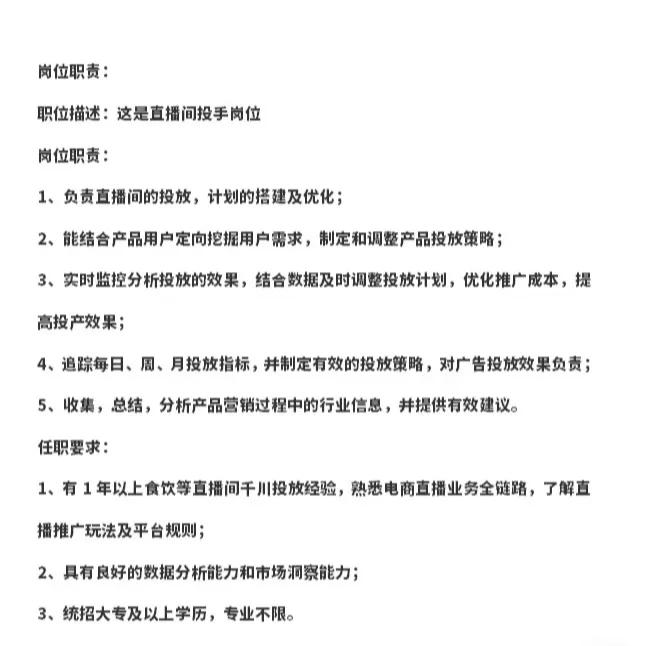 岗位职责：

职位描述：这是直播间投手岗位

岗位职责：

1、负责直播间的投放，计划的搭建及优化；

2、能结合产品用户定向挖掘用户需求，制定和调整产品投放策略；

3、实时监控分析投放的效果，结合数据及时调整投放计划，优化推广成本，提高投产效果；

4、追踪每日、周、月投放指标，并制定有效的投放策略，对广告投放效果负责；

5、收集，总结，分析产品营销过程中的行业信息，并提供有效建议。

任职要求：

1、有 1 年以上食饮等直播间千川投放经验，熟悉电商直播业务全链路，了解直播推广玩法及平台规则；

2、具有良好的数据分析能力和市场洞察能力；

3、统招大专及以上学历，专业不限。